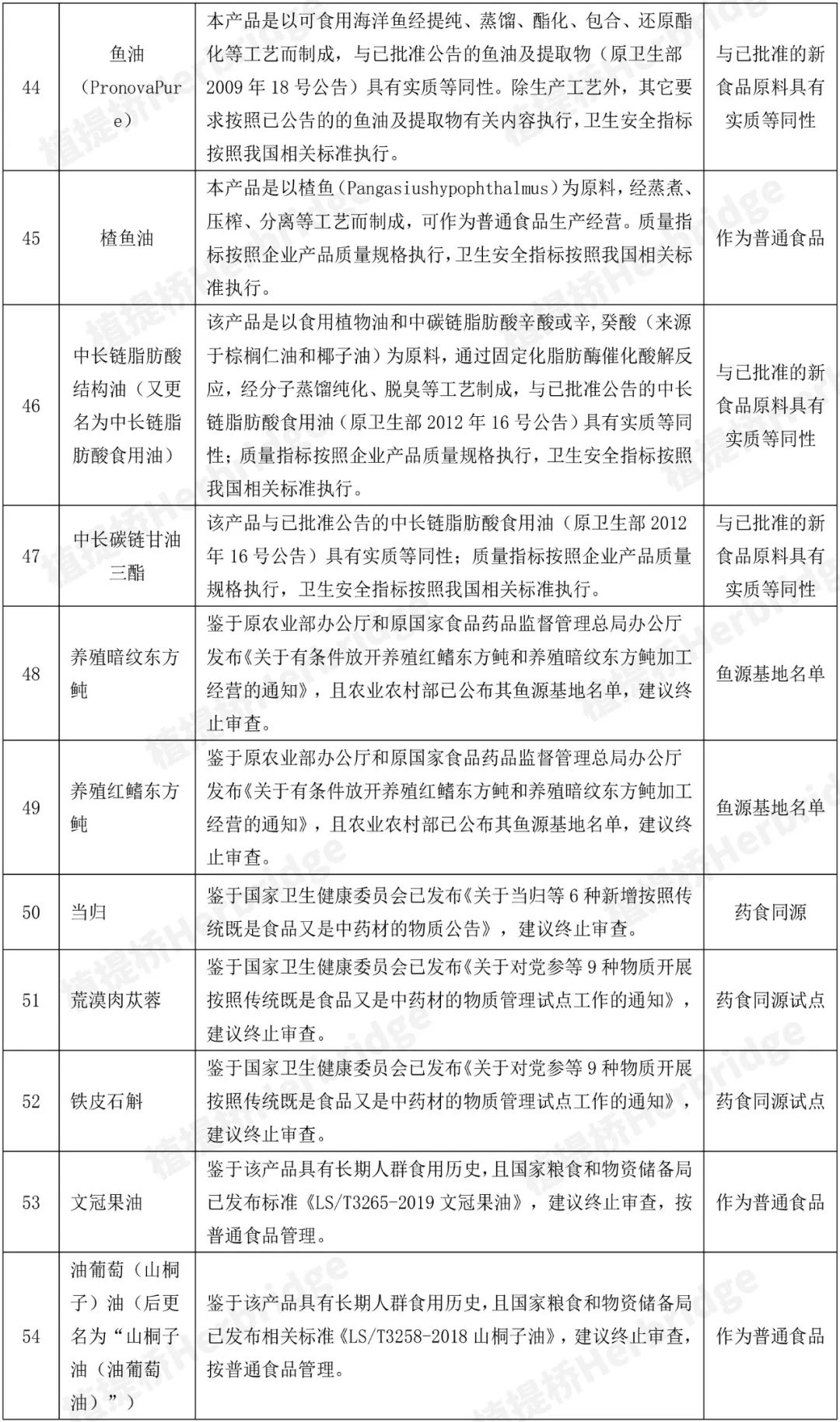 | 44 | 鱼油（PronovaPure） | 本产品是以可食用海洋鱼经提纯、蒸馏、酯化、包合、还原酯化等工艺而制成，与已批准公告的鱼油及提取物（原卫生部2009年18号公告）具有实质等同性。除生产工艺外，其它要求按照已公告的的鱼油及提取物有关内容执行，卫生安全指标按照我国相关标准执行。 | 与已批准的新食品原料具有实质等同性 |
|---|---|---|---|
| 45 | 楂鱼油 | 本产品是以楂鱼(Pangasiushypophthalmus)为原料，经蒸煮、压榨、分离等工艺而制成，可作为普通食品生产经营。质量指标按照企业产品质量规格执行，卫生安全指标按照我国相关标准执行。 | 作为普通食品 |
| 46 | 中长链脂肪酸结构油（又更名为中长链脂肪酸食用油） | 该产品是以食用植物油和中碳链脂肪酸辛酸或辛,癸酸（来源于棕榈仁油和椰子油）为原料，通过固定化脂肪酶催化酸解反应，经分子蒸馏纯化、脱臭等工艺制成，与已批准公告的中长链脂肪酸食用油（原卫生部2012年16号公告）具有实质等同性；质量指标按照企业产品质量规格执行，卫生安全指标按照我国相关标准执行。 | 与已批准的新食品原料具有实质等同性 |
| 47 | 中长碳链甘油三酯 | 该产品与已批准公告的中长链脂肪酸食用油（原卫生部2012年16号公告）具有实质等同性；质量指标按照企业产品质量规格执行，卫生安全指标按照我国相关标准执行。 | 与已批准的新食品原料具有实质等同性 |
| 48 | 养殖暗纹东方鲀 | 鉴于原农业部办公厅和原国家食品药品监督管理总局办公厅发布《关于有条件放开养殖红鳍东方鲀和养殖暗纹东方鲀加工经营的通知》，且农业农村部已公布其鱼源基地名单，建议终止审查。 | 鱼源基地名单 |
| 49 | 养殖红鳍东方鲀 | 鉴于原农业部办公厅和原国家食品药品监督管理总局办公厅发布《关于有条件放开养殖红鳍东方鲀和养殖暗纹东方鲀加工经营的通知》，且农业农村部已公布其鱼源基地名单，建议终止审查。 | 鱼源基地名单 |
| 50 | 当归 | 鉴于国家卫生健康委员会已发布《关于当归等6种新增按照传统既是食品又是中药材的物质公告》，建议终止审查。 | 药食同源 |
| 51 | 荒漠肉苁蓉 | 鉴于国家卫生健康委员会已发布《关于对党参等9种物质开展按照传统既是食品又是中药材的物质管理试点工作的通知》，建议终止审查。 | 药食同源试点 |
| 52 | 铁皮石斛 | 鉴于国家卫生健康委员会已发布《关于对党参等9种物质开展按照传统既是食品又是中药材的物质管理试点工作的通知》，建议终止审查。 | 药食同源试点 |
| 53 | 文冠果油 | 鉴于该产品具有长期人群食用历史，且国家粮食和物资储备局已发布标准《LS/T3265-2019文冠果油》，建议终止审查，按普通食品管理。 | 作为普通食品 |
| 54 | 油葡萄（山桐子）油（后更名为“山桐子油（油葡萄油）”） | 鉴于该产品具有长期人群食用历史，且国家粮食和物资储备局已发布相关标准《LS/T3258-2018山桐子油》，建议终止审查，按普通食品管理。 | 作为普通食品 |

植提桥Herbridge